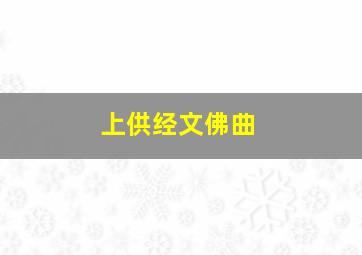 上供经文佛曲